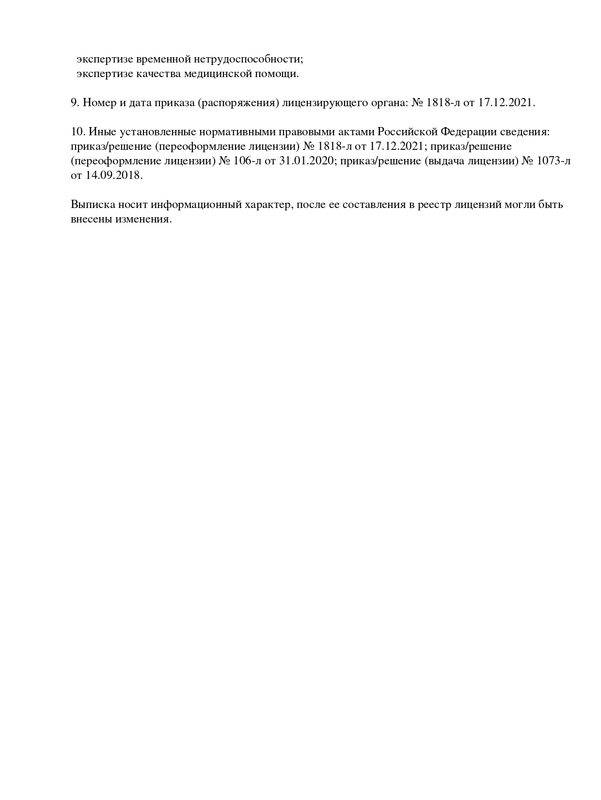 экспертизе временной нетрудоспособности;
экспертизе качества медицинской помощи.

9. Номер и дата приказа (распоряжения) лицензирующего органа: № 1818-л от 17.12.2021.

10. Иные установленные нормативными правовыми актами Российской Федерации сведения: приказ/решение (переоформление лицензии) № 1818-л от 17.12.2021; приказ/решение (переоформление лицензии) № 106-л от 31.01.2020; приказ/решение (выдача лицензии) № 1073-л от 14.09.2018.

Выписка носит информационный характер, после ее составления в реестр лицензий могли быть внесены изменения.